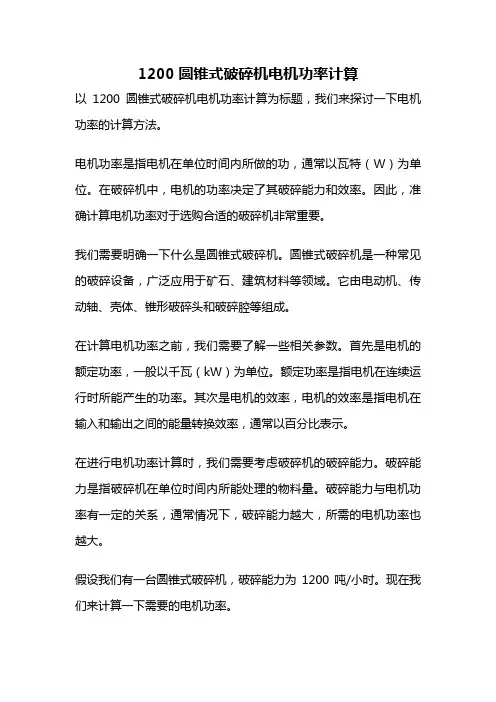 1200 圆锥式破碎机电机功率计算

以 1200 圆锥式破碎机电机功率计算为标题，我们来探讨一下电机功率的计算方法。

电机功率是指电机在单位时间内所做的功，通常以瓦特（W）为单位。在破碎机中，电机的功率决定了其破碎能力和效率。因此，准确计算电机功率对于选购合适的破碎机非常重要。

我们需要明确一下什么是圆锥式破碎机。圆锥式破碎机是一种常见的破碎设备，广泛应用于矿石、建筑材料等领域。它由电动机、传动轴、壳体、锥形破碎头和破碎腔等组成。

在计算电机功率之前，我们需要了解一些相关参数。首先是电机的额定功率，一般以千瓦（kW）为单位。额定功率是指电机在连续运行时所能产生的功率。其次是电机的效率，电机的效率是指电机在输入和输出之间的能量转换效率，通常以百分比表示。

在进行电机功率计算时，我们需要考虑破碎机的破碎能力。破碎能力是指破碎机在单位时间内所能处理的物料量。破碎能力与电机功率有一定的关系，通常情况下，破碎能力越大，所需的电机功率也越大。

假设我们有一台圆锥式破碎机，破碎能力为 1200 吨/小时。现在我们来计算一下需要的电机功率。